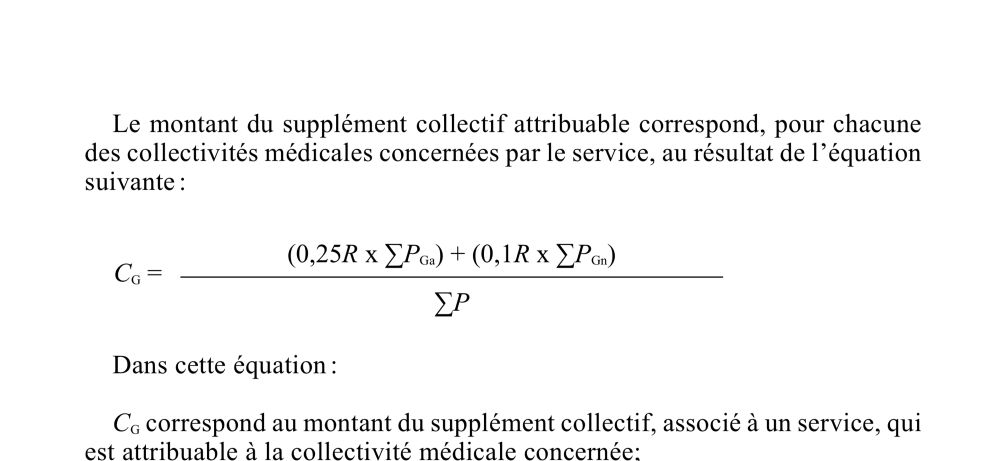 Le montant du supplément collectif attribuable correspond, pour chacune des collectivités médicales concernées par le service, au résultat de l'équation suivante :

$C_G = \frac{(0,25R \text{ x } \sum P_{Ga}) + (0,1R \text{ x } \sum P_{Gn})}{\sum P}$

Dans cette équation :

$C_G$ correspond au montant du supplément collectif, associé à un service, qui est attribuable à la collectivité médicale concernée;